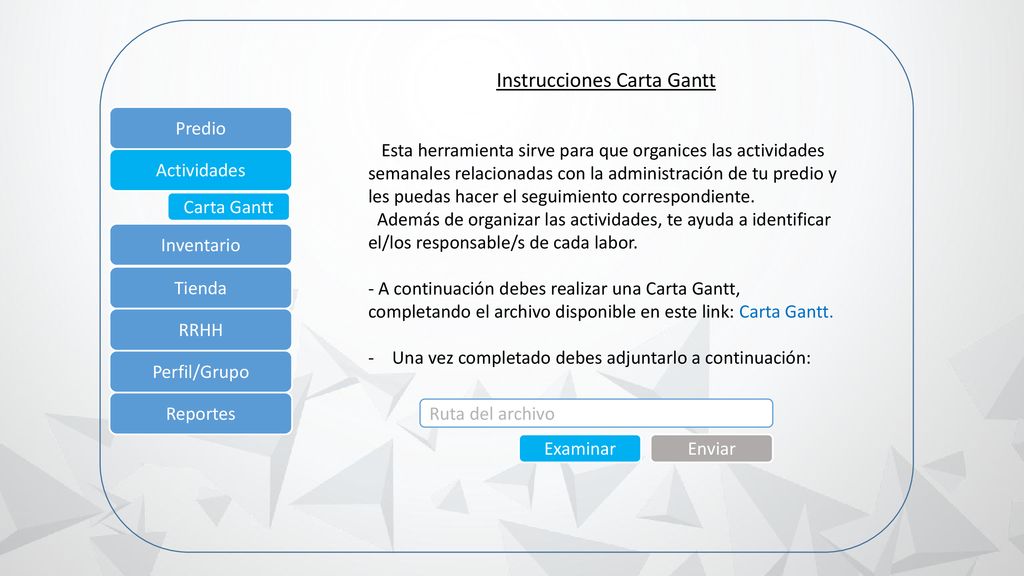 Predio

Actividades

Carta Gantt

Inventario

Tienda

RRHH

Perfil/Grupo

Reportes

Instrucciones Carta Gantt

Esta herramienta sirve para que organices las actividades semanales relacionadas con la administración de tu predio y les puedas hacer el seguimiento correspondiente.

Además de organizar las actividades, te ayuda a identificar el/los responsable/s de cada labor.

- A continuación debes realizar una Carta Gantt, completando el archivo disponible en este link: Carta Gantt.

- Una vez completado debes adjuntarlo a continuación:

Ruta del archivo

Examinar

Enviar